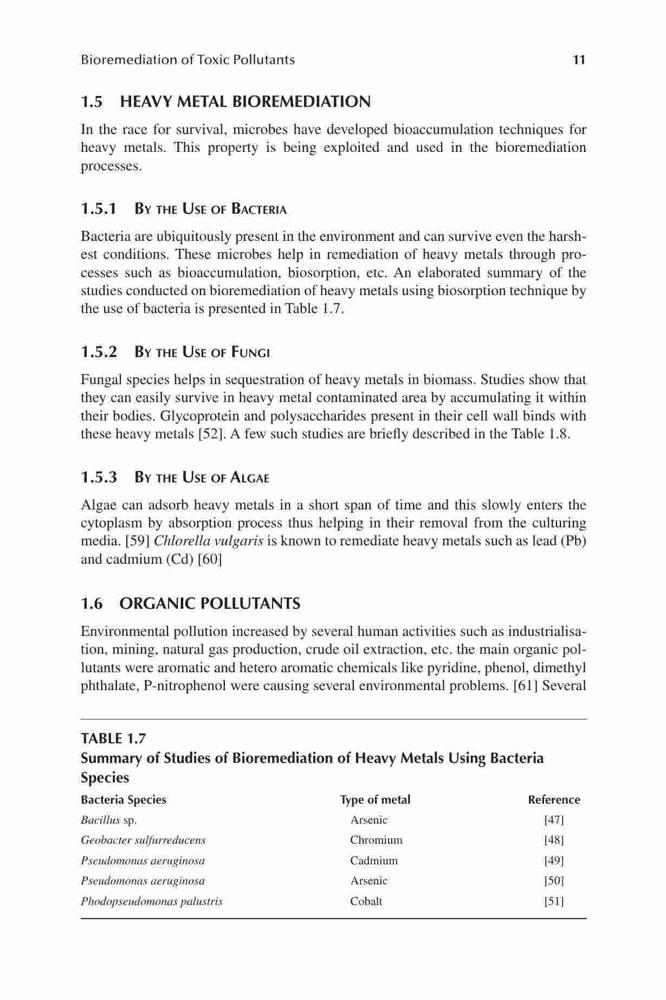 Bioremediation of Toxic Pollutants 11

1.5 HEAVY METAL BIOREMEDIATION

In the race for survival, microbes have developed bioaccumulation techniques for heavy metals. This property is being exploited and used in the bioremediation processes.

1.5.1 By the Use of Bacteria

Bacteria are ubiquitously present in the environment and can survive even the harshest conditions. These microbes help in remediation of heavy metals through processes such as bioaccumulation, biosorption, etc. An elaborated summary of the studies conducted on bioremediation of heavy metals using biosorption technique by the use of bacteria is presented in Table 1.7.

1.5.2 By the Use of Fungi

Fungal species helps in sequestration of heavy metals in biomass. Studies show that they can easily survive in heavy metal contaminated area by accumulating it within their bodies. Glycoprotein and polysaccharides present in their cell wall binds with these heavy metals [52]. A few such studies are briefly described in the Table 1.8.

1.5.3 By the Use of Algae

Algae can adsorb heavy metals in a short span of time and this slowly enters the cytoplasm by absorption process thus helping in their removal from the culturing media. [59] Chlorella vulgaris is known to remediate heavy metals such as lead (Pb) and cadmium (Cd) [60]

1.6 ORGANIC POLLUTANTS

Environmental pollution increased by several human activities such as industrialisation, mining, natural gas production, crude oil extraction, etc. the main organic pollutants were aromatic and hetero aromatic chemicals like pyridine, phenol, dimethyl phthalate, P-nitrophenol were causing several environmental problems. [61] Several

TABLE 1.7
Summary of Studies of Bioremediation of Heavy Metals Using Bacteria Species

| Bacteria Species | Type of metal | Reference |
|---|---|---|
| Bacillus sp. | Arsenic | [47] |
| Geobacter sulfurreducens | Chromium | [48] |
| Pseudomonas aeruginosa | Cadmium | [49] |
| Pseudomonas aeruginosa | Arsenic | [50] |
| Phodopseudomonas palustris | Cobalt | [51] |